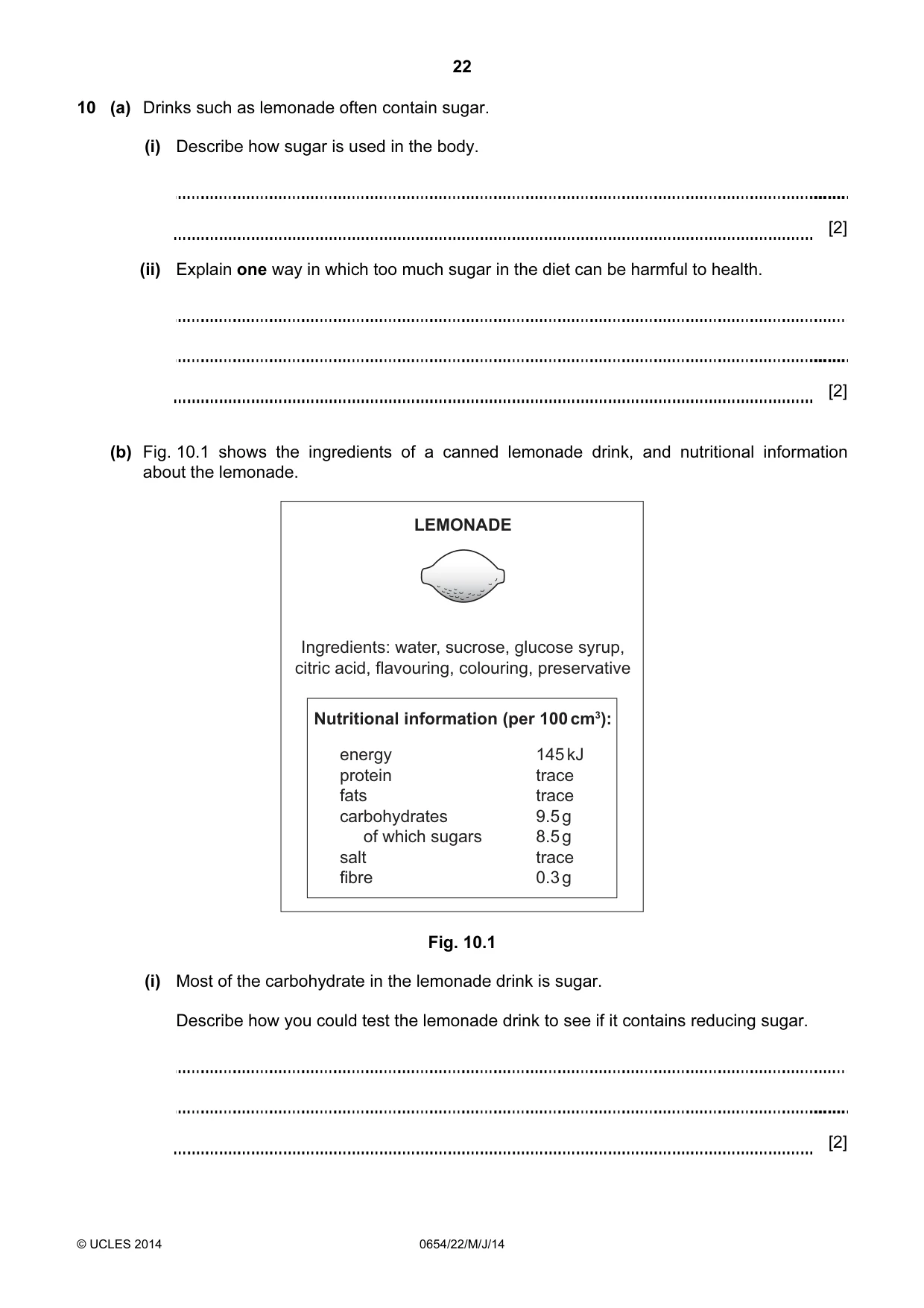 22

10 (a) Drinks such as lemonade often contain sugar.

(i) Describe how sugar is used in the body.

____

____ [2]

(ii) Explain one way in which too much sugar in the diet can be harmful to health.

____

____

____ [2]

(b) Fig. 10.1 shows the ingredients of a canned lemonade drink, and nutritional information about the lemonade.

LEMONADE

Ingredients: water, sucrose, glucose syrup, citric acid, flavouring, colouring, preservative

Nutritional information (per 100 $cm^3$):

energy 145 kJ
protein trace
fats trace
carbohydrates 9.5 g
of which sugars 8.5 g
salt trace
fibre 0.3 g

Fig. 10.1

(i) Most of the carbohydrate in the lemonade drink is sugar.

Describe how you could test the lemonade drink to see if it contains reducing sugar.

____

____

____ [2]

© UCLES 2014 0654/22/M/J/14